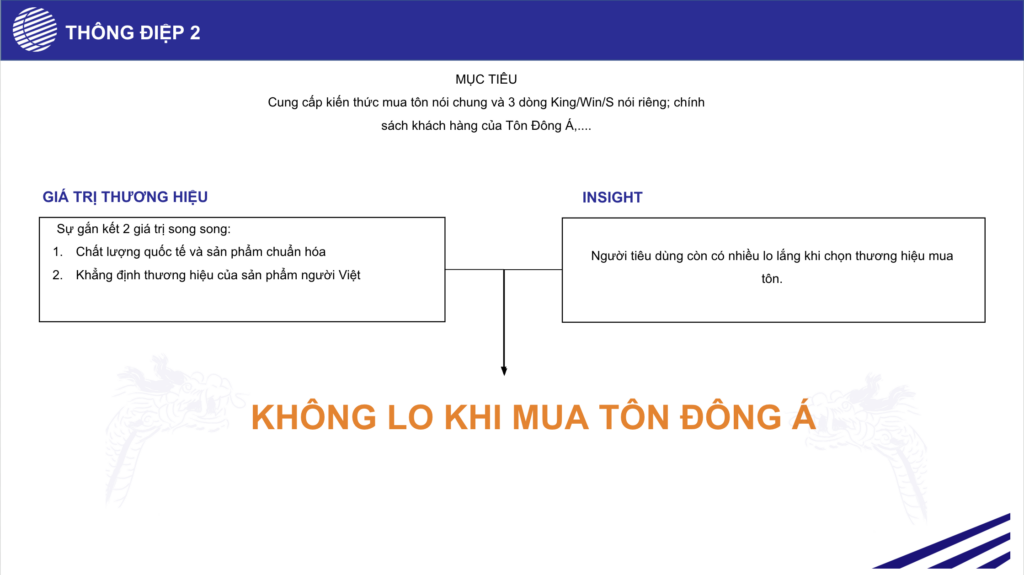 THÔNG ĐIỆP 2

MỤC TIÊU
Cung cấp kiến thức mua tôn nói chung và 3 dòng King/Win/S nói riêng; chính sách khách hàng của Tôn Đông Á,....

GIÁ TRỊ THƯƠNG HIỆU

Sự gắn kết 2 giá trị song song:
1. Chất lượng quốc tế và sản phẩm chuẩn hóa
2. Khẳng định thương hiệu của sản phẩm người Việt

INSIGHT

Người tiêu dùng còn có nhiều lo lắng khi chọn thương hiệu mua tôn.

KHÔNG LO KHI MUA TÔN ĐÔNG Á